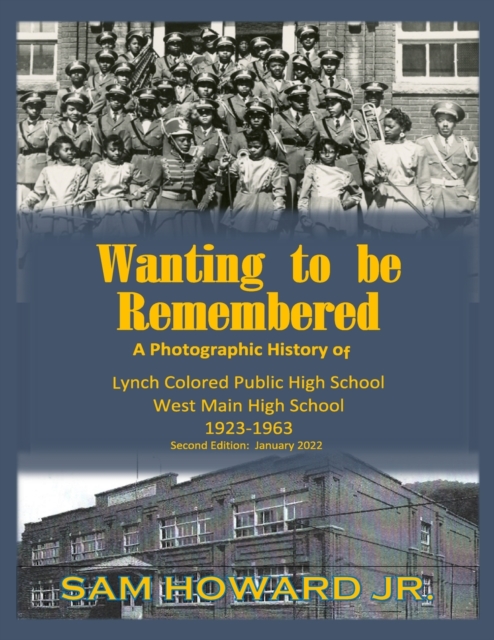 Wanting to be Remembered

A Photographic History of

Lynch Colored Public High School
West Main High School
1923-1963
Second Edition: January 2022

SAM HOWARD JR.